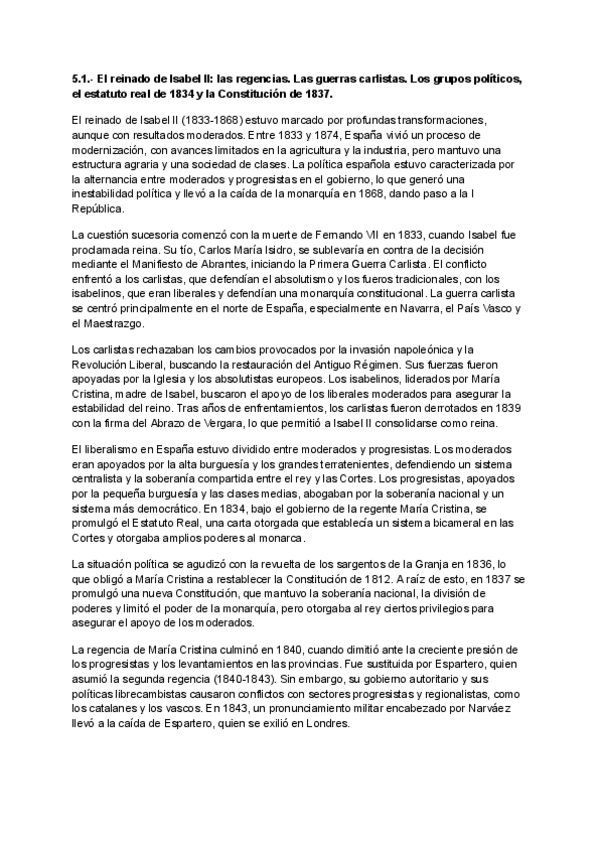 5.1.- El reinado de Isabel II: las regencias. Las guerras carlistas. Los grupos políticos, el estatuto real de 1834 y la Constitución de 1837.

El reinado de Isabel II (1833-1868) estuvo marcado por profundas transformaciones, aunque con resultados moderados. Entre 1833 y 1874, España vivió un proceso de modernización, con avances limitados en la agricultura y la industria, pero mantuvo una estructura agraria y una sociedad de clases. La política española estuvo caracterizada por la alternancia entre moderados y progresistas en el gobierno, lo que generó una inestabilidad política y llevó a la caída de la monarquía en 1868, dando paso a la I República.

La cuestión sucesoria comenzó con la muerte de Fernando VII en 1833, cuando Isabel fue proclamada reina. Su tío, Carlos María Isidro, se sublevaría en contra de la decisión mediante el Manifiesto de Abrantes, iniciando la Primera Guerra Carlista. El conflicto enfrentó a los carlistas, que defendían el absolutismo y los fueros tradicionales, con los isabelinos, que eran liberales y defendían una monarquía constitucional. La guerra carlista se centró principalmente en el norte de España, especialmente en Navarra, el País Vasco y el Maestrazgo.

Los carlistas rechazaban los cambios provocados por la invasión napoleónica y la Revolución Liberal, buscando la restauración del Antiguo Régimen. Sus fuerzas fueron apoyadas por la Iglesia y los absolutistas europeos. Los isabelinos, liderados por María Cristina, madre de Isabel, buscaron el apoyo de los liberales moderados para asegurar la estabilidad del reino. Tras años de enfrentamientos, los carlistas fueron derrotados en 1839 con la firma del Abrazo de Vergara, lo que permitió a Isabel II consolidarse como reina.

El liberalismo en España estuvo dividido entre moderados y progresistas. Los moderados eran apoyados por la alta burguesía y los grandes terratenientes, defendiendo un sistema centralista y la soberanía compartida entre el rey y las Cortes. Los progresistas, apoyados por la pequeña burguesía y las clases medias, abogaban por la soberanía nacional y un sistema más democrático. En 1834, bajo el gobierno de la regente María Cristina, se promulgó el Estatuto Real, una carta otorgada que establecía un sistema bicameral en las Cortes y otorgaba amplios poderes al monarca.

La situación política se agudizó con la revuelta de los sargentos de la Granja en 1836, lo que obligó a María Cristina a restablecer la Constitución de 1812. A raíz de esto, en 1837 se promulgó una nueva Constitución, que mantuvo la soberanía nacional, la división de poderes y limitó el poder de la monarquía, pero otorgaba al rey ciertos privilegios para asegurar el apoyo de los moderados.

La regencia de María Cristina culminó en 1840, cuando dimitió ante la creciente presión de los progresistas y los levantamientos en las provincias. Fue sustituida por Espartero, quien asumió la segunda regencia (1840-1843). Sin embargo, su gobierno autoritario y sus políticas librecambistas causaron conflictos con sectores progresistas y regionalistas, como los catalanes y los vascos. En 1843, un pronunciamiento militar encabezado por Narváez llevó a la caída de Espartero, quien se exilió en Londres.